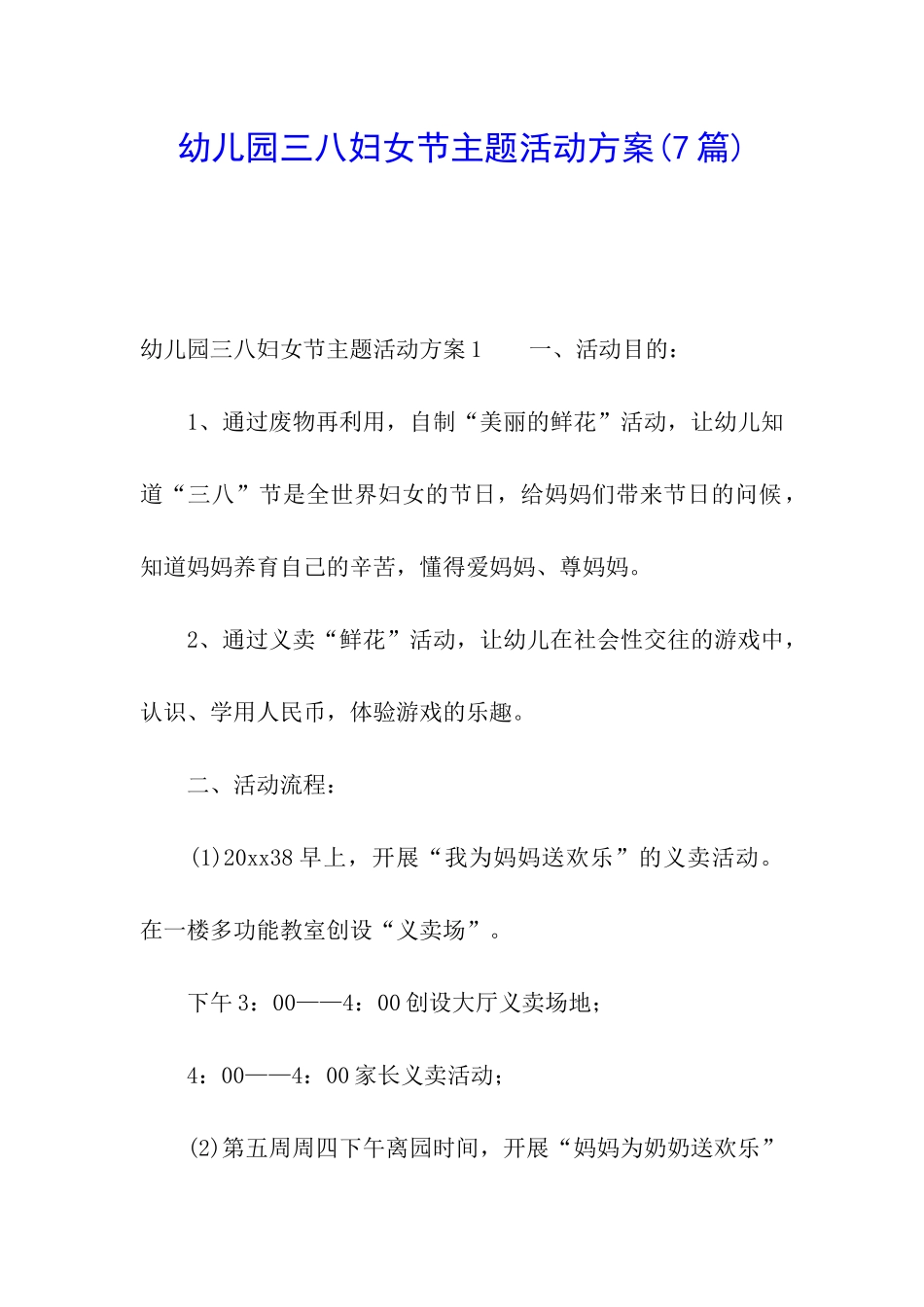 幼儿园三八妇女节主题活动方案(7篇)

幼儿园三八妇女节主题活动方案1　　一、活动目的：

1、通过废物再利用，自制“美丽的鲜花”活动，让幼儿知道“三八”节是全世界妇女的节日，给妈妈们带来节日的问候，知道妈妈养育自己的辛苦，懂得爱妈妈、尊妈妈。

2、通过义卖“鲜花”活动，让幼儿在社会性交往的游戏中，认识、学用人民币，体验游戏的乐趣。

二、活动流程：

(1)20xx38早上，开展“我为妈妈送欢乐”的义卖活动。在一楼多功能教室创设“义卖场”。

下午3：00——4：00创设大厅义卖场地；

4：00——4：00家长义卖活动；

(2)第五周周四下午离园时间，开展“妈妈为奶奶送欢乐”